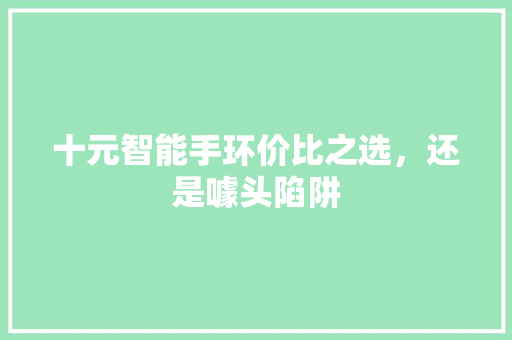 十元智能手环价比之选，还是噱头陷阱